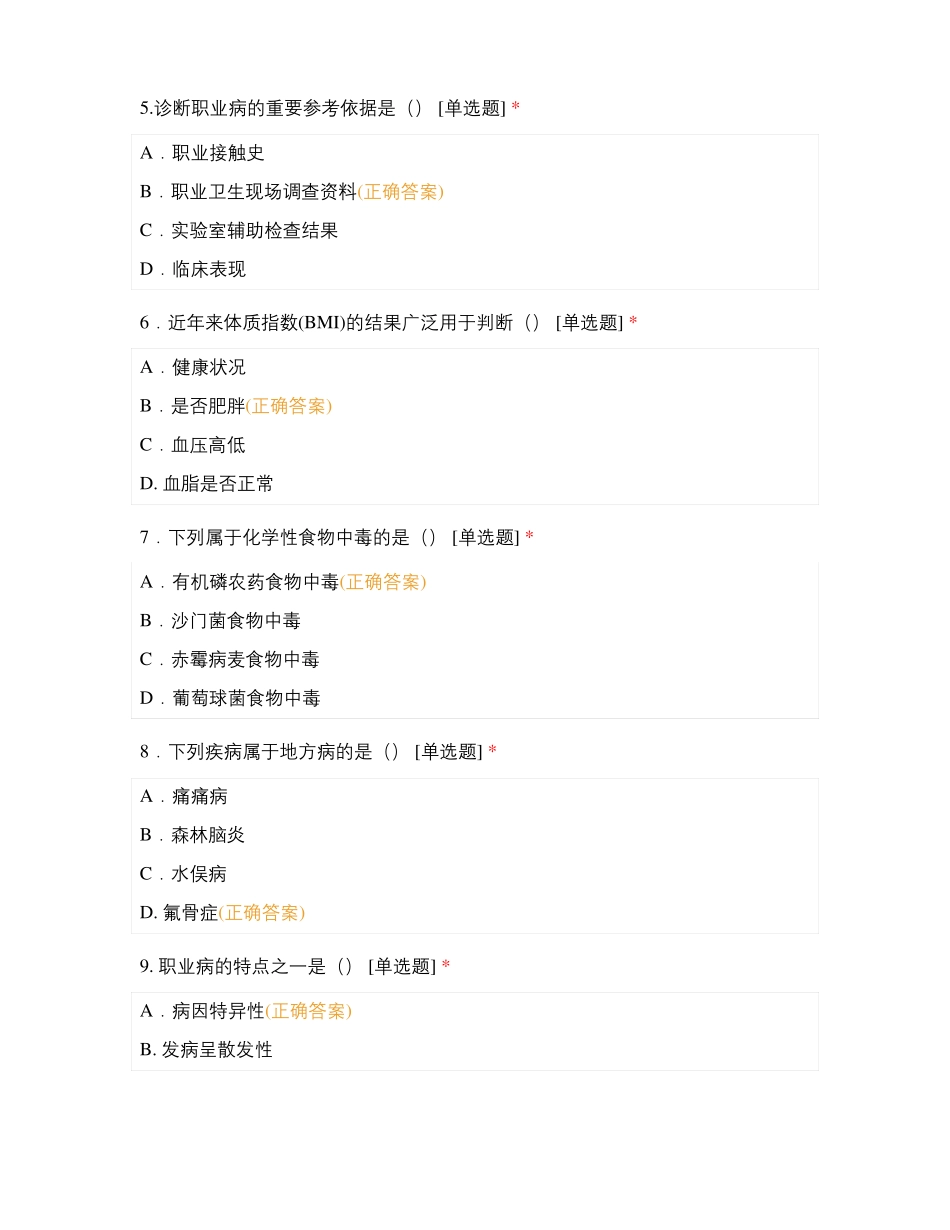 5.诊断职业病的重要参考依据是（） [单选题] *

A．职业接触史

B．职业卫生现场调查资料(正确答案)

C．实验室辅助检查结果

D．临床表现

6．近年来体质指数(BMI)的结果广泛用于判断（） [单选题] *

A．健康状况

B．是否肥胖(正确答案)

C．血压高低

D. 血脂是否正常

7．下列属于化学性食物中毒的是（） [单选题] *

A．有机磷农药食物中毒(正确答案)

B．沙门菌食物中毒

C．赤霉病麦食物中毒

D．葡萄球菌食物中毒

8．下列疾病属于地方病的是（） [单选题] *

A．痛痛病

B．森林脑炎

C．水俣病

D. 氟骨症(正确答案)

9. 职业病的特点之一是（） [单选题] *

A．病因特异性(正确答案)

B. 发病呈散发性